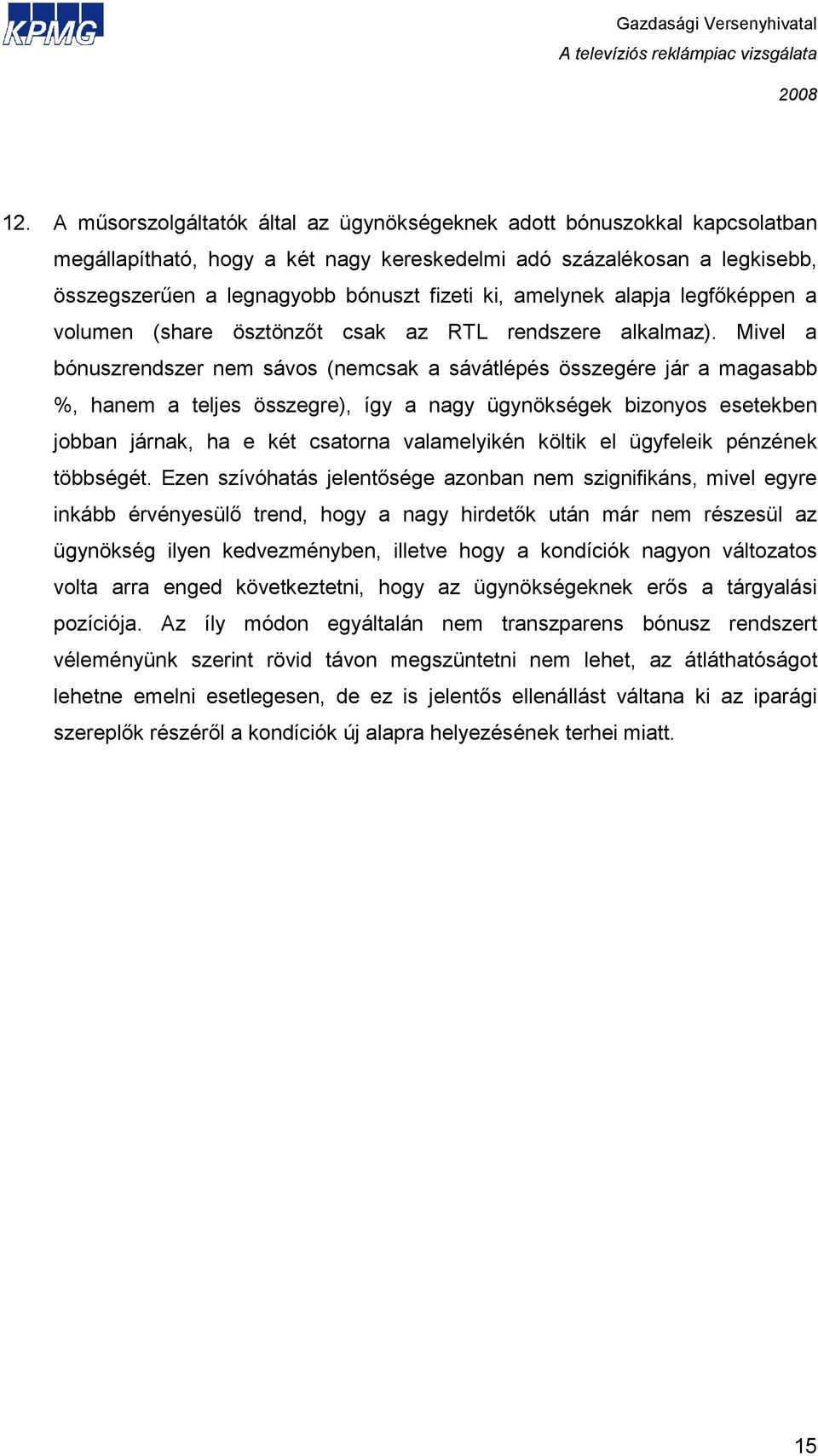 KPMG

Gazdasági Versenyhivatal
A televíziós reklámpiac vizsgálata
2008

12. A műsorszolgáltatók által az ügynökségeknek adott bónuszokkal kapcsolatban megállapítható, hogy a két nagy kereskedelmi adó százalékosan a legkisebb, összegszerűen a legnagyobb bónuszt fizeti ki, amelynek alapja legfőképpen a volumen (share ösztönzőt csak az RTL rendszere alkalmaz). Mivel a bónuszrendszer nem sávos (nemcsak a sávátlépés összegére jár a magasabb %, hanem a teljes összegre), így a nagy ügynökségek bizonyos esetekben jobban járnak, ha e két csatorna valamelyikén költik el ügyfeleik pénzének többségét. Ezen szívóhatás jelentősége azonban nem szignifikáns, mivel egyre inkább érvényesülő trend, hogy a nagy hirdetők után már nem részesül az ügynökség ilyen kedvezményben, illetve hogy a kondíciók nagyon változatos volta arra enged következtetni, hogy az ügynökségeknek erős a tárgyalási pozíciója. Az íly módon egyáltalán nem transzparens bónusz rendszert véleményünk szerint rövid távon megszüntetni nem lehet, az átláthatóságot lehetne emelni esetlegesen, de ez is jelentős ellenállást váltana ki az iparági szereplők részéről a kondíciók új alapra helyezésének terhei miatt.

15